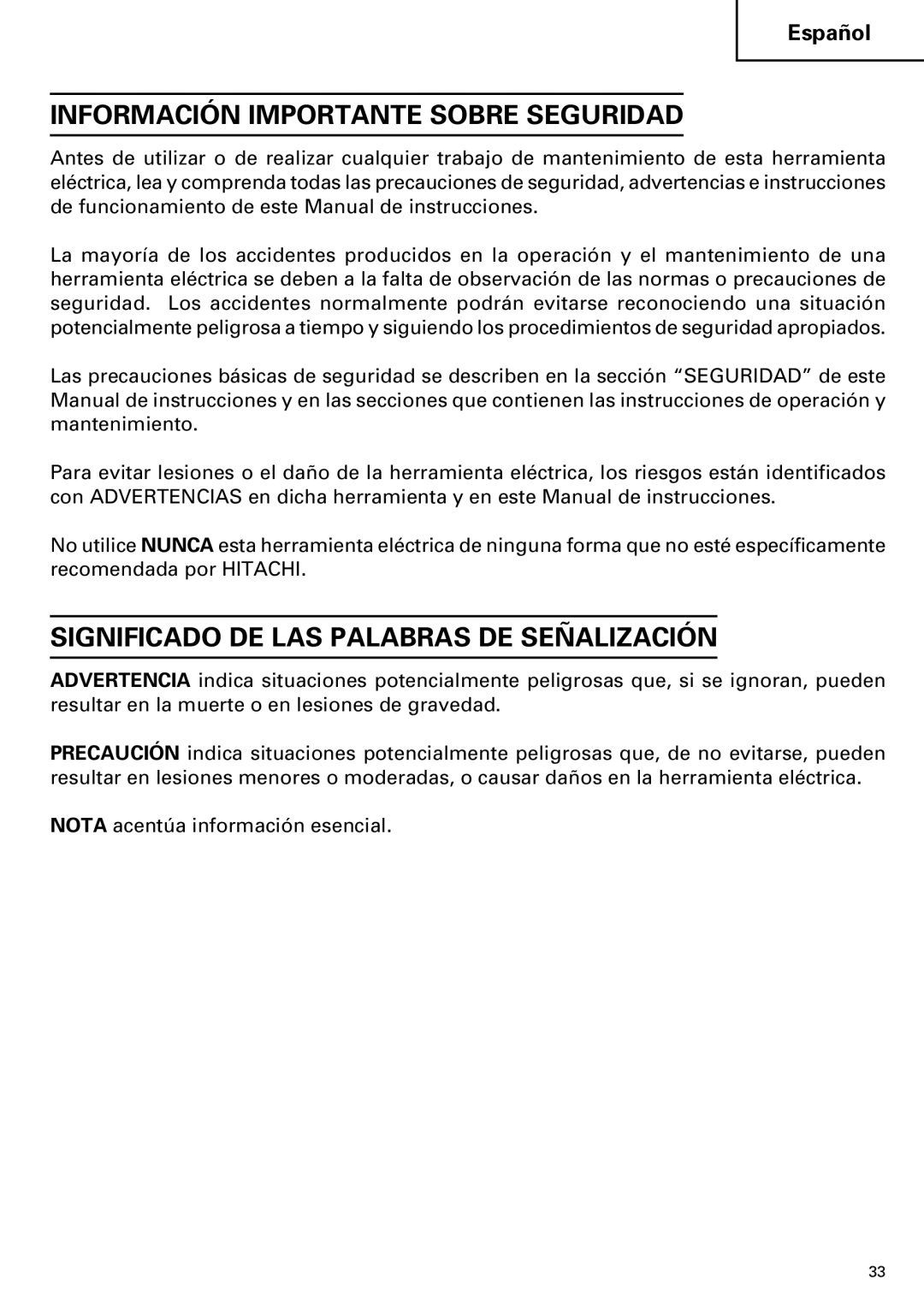 Español

INFORMACIÓN IMPORTANTE SOBRE SEGURIDAD

Antes de utilizar o de realizar cualquier trabajo de mantenimiento de esta herramienta eléctrica, lea y comprenda todas las precauciones de seguridad, advertencias e instrucciones de funcionamiento de este Manual de instrucciones.

La mayoría de los accidentes producidos en la operación y el mantenimiento de una herramienta eléctrica se deben a la falta de observación de las normas o precauciones de seguridad. Los accidentes normalmente podrán evitarse reconociendo una situación potencialmente peligrosa a tiempo y siguiendo los procedimientos de seguridad apropiados.

Las precauciones básicas de seguridad se describen en la sección “SEGURIDAD” de este Manual de instrucciones y en las secciones que contienen las instrucciones de operación y mantenimiento.

Para evitar lesiones o el daño de la herramienta eléctrica, los riesgos están identificados con ADVERTENCIAS en dicha herramienta y en este Manual de instrucciones.

No utilice NUNCA esta herramienta eléctrica de ninguna forma que no esté específicamente recomendada por HITACHI.

SIGNIFICADO DE LAS PALABRAS DE SEÑALIZACIÓN

ADVERTENCIA indica situaciones potencialmente peligrosas que, si se ignoran, pueden resultar en la muerte o en lesiones de gravedad.

PRECAUCIÓN indica situaciones potencialmente peligrosas que, de no evitarse, pueden resultar en lesiones menores o moderadas, o causar daños en la herramienta eléctrica.

NOTA acentúa información esencial.

33